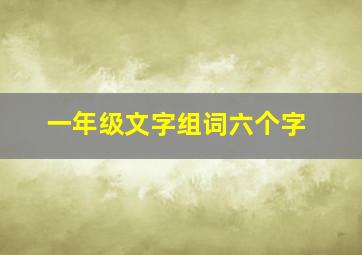 一年级文字组词六个字